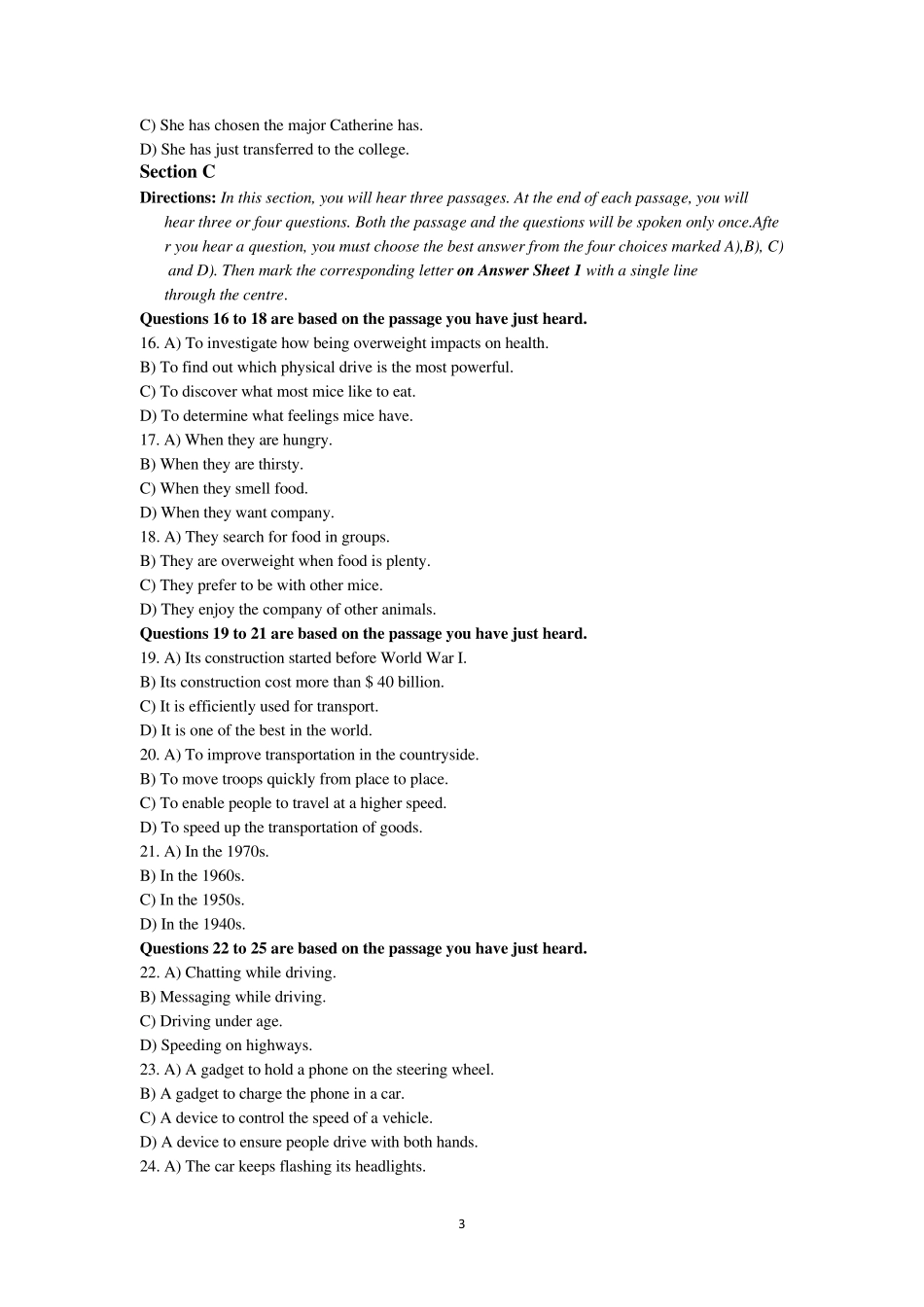 C) She has chosen the major Catherine has.
D) She has just transferred to the college.

Section C

Directions: In this section, you will hear three passages. At the end of each passage, you will hear three or four questions. Both the passage and the questions will be spoken only once.After you hear a question, you must choose the best answer from the four choices marked A),B), C) and D). Then mark the corresponding letter on Answer Sheet 1 with a single line through the centre.

Questions 16 to 18 are based on the passage you have just heard.
16. A) To investigate how being overweight impacts on health.
B) To find out which physical drive is the most powerful.
C) To discover what most mice like to eat.
D) To determine what feelings mice have.
17. A) When they are hungry.
B) When they are thirsty.
C) When they smell food.
D) When they want company.
18. A) They search for food in groups.
B) They are overweight when food is plenty.
C) They prefer to be with other mice.
D) They enjoy the company of other animals.

Questions 19 to 21 are based on the passage you have just heard.
19. A) Its construction started before World War I.
B) Its construction cost more than $ 40 billion.
C) It is efficiently used for transport.
D) It is one of the best in the world.
20. A) To improve transportation in the countryside.
B) To move troops quickly from place to place.
C) To enable people to travel at a higher speed.
D) To speed up the transportation of goods.
21. A) In the 1970s.
B) In the 1960s.
C) In the 1950s.
D) In the 1940s.

Questions 22 to 25 are based on the passage you have just heard.
22. A) Chatting while driving.
B) Messaging while driving.
C) Driving under age.
D) Speeding on highways.
23. A) A gadget to hold a phone on the steering wheel.
B) A gadget to charge the phone in a car.
C) A device to control the speed of a vehicle.
D) A device to ensure people drive with both hands.
24. A) The car keeps flashing its headlights.

3